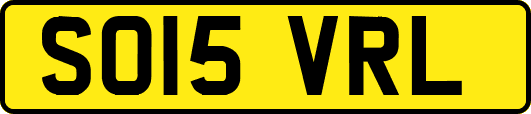 SO15 VRL